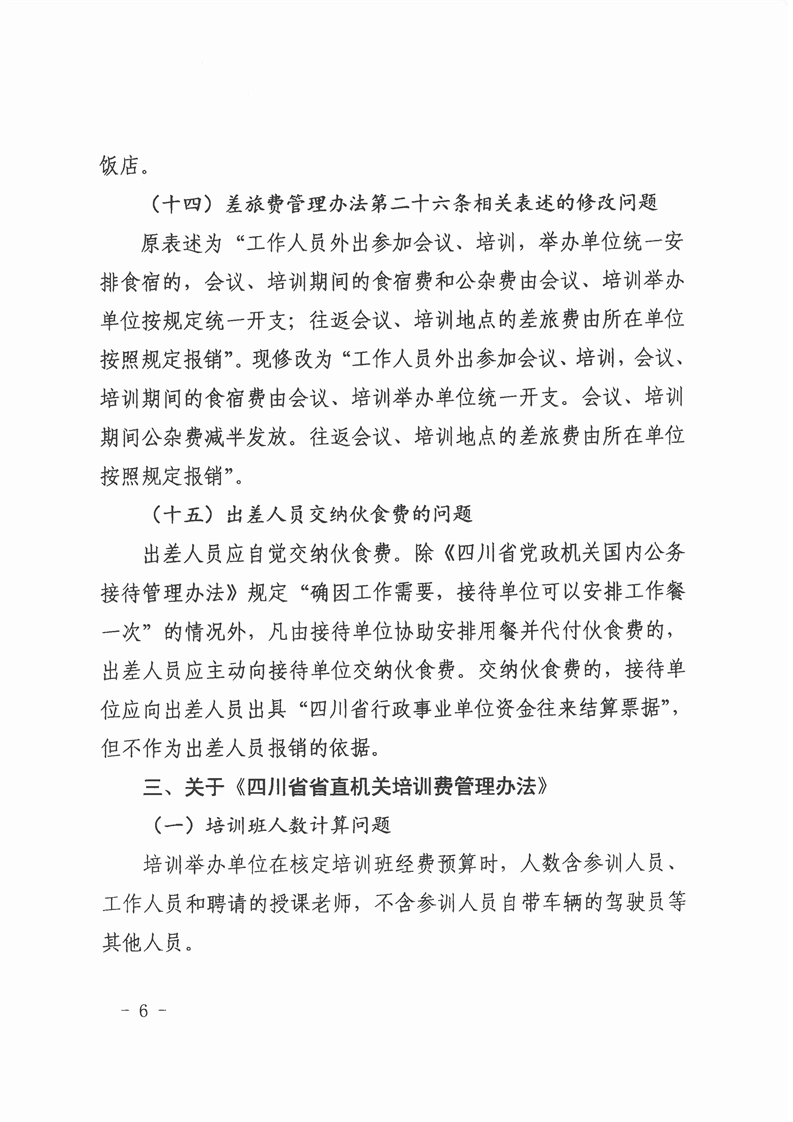 饭店。

（十四）差旅费管理办法第二十六条相关表述的修改问题

原表述为“工作人员外出参加会议、培训，举办单位统一安排食宿的，会议、培训期间的食宿费和公杂费由会议、培训举办单位按规定统一开支；往返会议、培训地点的差旅费由所在单位按照规定报销”。现修改为“工作人员外出参加会议、培训，会议、培训期间的食宿费由会议、培训举办单位统一开支。会议、培训期间公杂费减半发放。往返会议、培训地点的差旅费由所在单位按照规定报销”。

（十五）出差人员交纳伙食费的问题

出差人员应自觉交纳伙食费。除《四川省党政机关国内公务接待管理办法》规定“确因工作需要，接待单位可以安排工作餐一次”的情况外，凡由接待单位协助安排用餐并代付伙食费的，出差人员应主动向接待单位交纳伙食费。交纳伙食费的，接待单位应向出差人员出具“四川省行政事业单位资金往来结算票据”，但不作为出差人员报销的依据。

三、关于《四川省省直机关培训费管理办法》

（一）培训班人数计算问题

培训举办单位在核定培训班经费预算时，人数含参训人员、工作人员和聘请的授课老师，不含参训人员自带车辆的驾驶员等其他人员。

－ 6 －